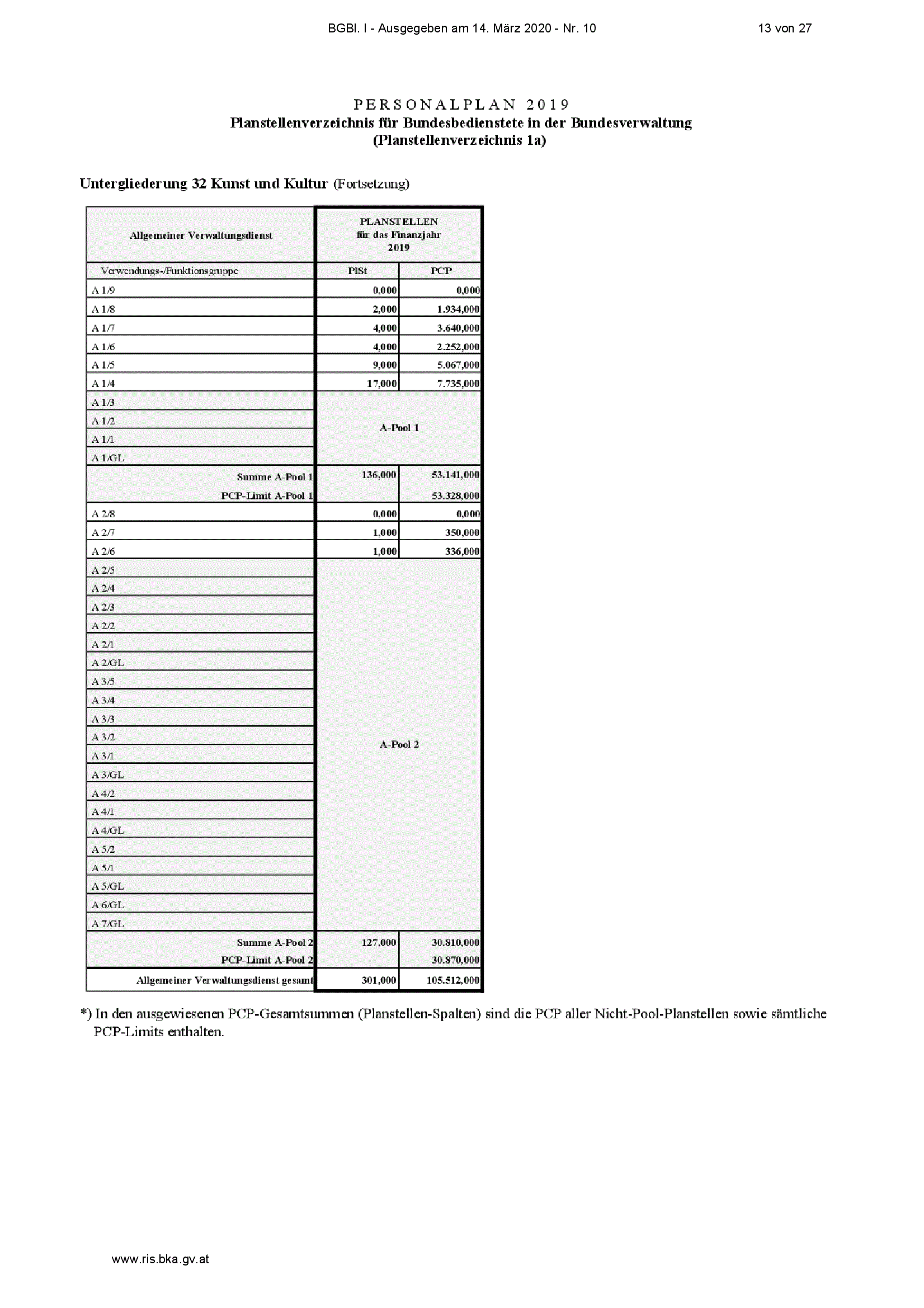 BGBl. I - Ausgegeben am 14. März 2020 - Nr. 10

13 von 27

PERSONALPLAN 2019
Planstellenverzeichnis für Bundesbedienstete in der Bundesverwaltung
(Planstellenverzeichnis 1a)

Untergliederung 32 Kunst und Kultur (Fortsetzung)

| Allgemeiner Verwaltungsdienst | PLANSTELLEN für das Finanzjahr 2019 | |
|---|---|---|
| Verwendungs-/Funktionsgruppe | PlSt | PCP |
| A 1/9 | 0,000 | 0,000 |
| A 1/8 | 2,000 | 1.934,000 |
| A 1/7 | 4,000 | 3.640,000 |
| A 1/6 | 4,000 | 2.252,000 |
| A 1/5 | 9,000 | 5.067,000 |
| A 1/4 | 17,000 | 7.735,000 |
| A 1/3 | A-Pool 1 | |
| A 1/2 | | |
| A 1/1 | | |
| A 1/GL | | |
| Summe A-Pool 1 | 136,000 | 53.141,000 |
| PCP-Limit A-Pool 1 | | 53.328,000 |
| A 2/8 | 0,000 | 0,000 |
| A 2/7 | 1,000 | 350,000 |
| A 2/6 | 1,000 | 336,000 |
| A 2/5 | A-Pool 2 | |
| A 2/4 | | |
| A 2/3 | | |
| A 2/2 | | |
| A 2/1 | | |
| A 2/GL | | |
| A 3/5 | | |
| A 3/4 | | |
| A 3/3 | | |
| A 3/2 | | |
| A 3/1 | | |
| A 3/GL | | |
| A 4/2 | | |
| A 4/1 | | |
| A 4/GL | | |
| A 5/2 | | |
| A 5/1 | | |
| A 5/GL | | |
| A 6/GL | | |
| A 7/GL | | |
| Summe A-Pool 2 | 127,000 | 30.810,000 |
| PCP-Limit A-Pool 2 | | 30.870,000 |
| Allgemeiner Verwaltungsdienst gesamt | 301,000 | 105.512,000 |

*) In den ausgewiesenen PCP-Gesamtsummen (Planstellen-Spalten) sind die PCP aller Nicht-Pool-Planstellen sowie sämtliche PCP-Limits enthalten.

www.ris.bka.gv.at